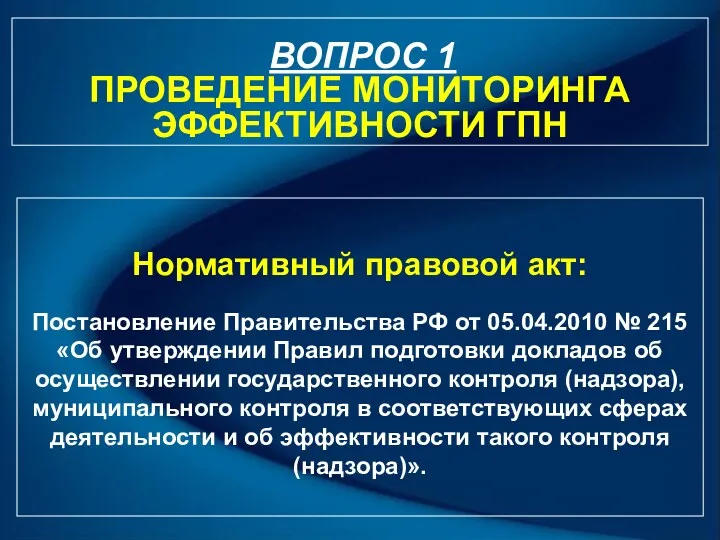 ВОПРОС 1
ПРОВЕДЕНИЕ МОНИТОРИНГА ЭФФЕКТИВНОСТИ ГПН

Нормативный правовой акт:

Постановление Правительства РФ от 05.04.2010 № 215 «Об утверждении Правил подготовки докладов об осуществлении государственного контроля (надзора), муниципального контроля в соответствующих сферах деятельности и об эффективности такого контроля (надзора)».